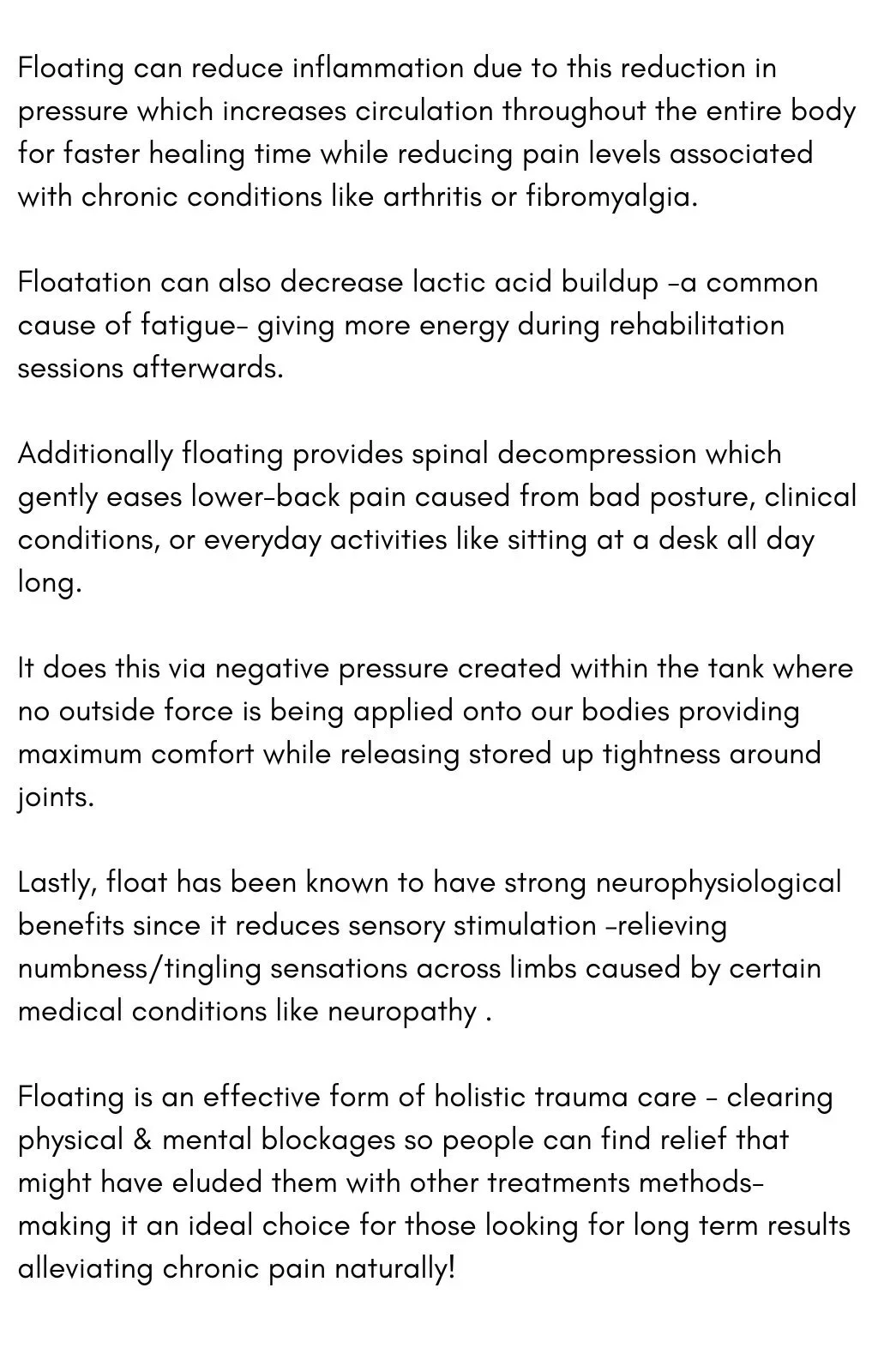 Floating can reduce inflammation due to this reduction in pressure which increases circulation throughout the entire body for faster healing time while reducing pain levels associated with chronic conditions like arthritis or fibromyalgia.

Floatation can also decrease lactic acid buildup -a common cause of fatigue- giving more energy during rehabilitation sessions afterwards.

Additionally floating provides spinal decompression which gently eases lower-back pain caused from bad posture, clinical conditions, or everyday activities like sitting at a desk all day long.

It does this via negative pressure created within the tank where no outside force is being applied onto our bodies providing maximum comfort while releasing stored up tightness around joints.

Lastly, float has been known to have strong neurophysiological benefits since it reduces sensory stimulation -relieving numbness/tingling sensations across limbs caused by certain medical conditions like neuropathy .

Floating is an effective form of holistic trauma care - clearing physical & mental blockages so people can find relief that might have eluded them with other treatments methods- making it an ideal choice for those looking for long term results alleviating chronic pain naturally!